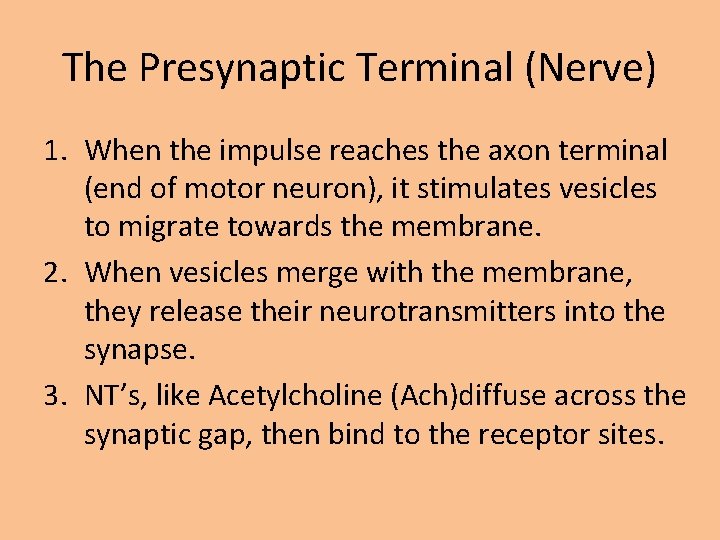 The Presynaptic Terminal (Nerve)

1. When the impulse reaches the axon terminal (end of motor neuron), it stimulates vesicles to migrate towards the membrane.
2. When vesicles merge with the membrane, they release their neurotransmitters into the synapse.
3. NT’s, like Acetylcholine (Ach)diffuse across the synaptic gap, then bind to the receptor sites.